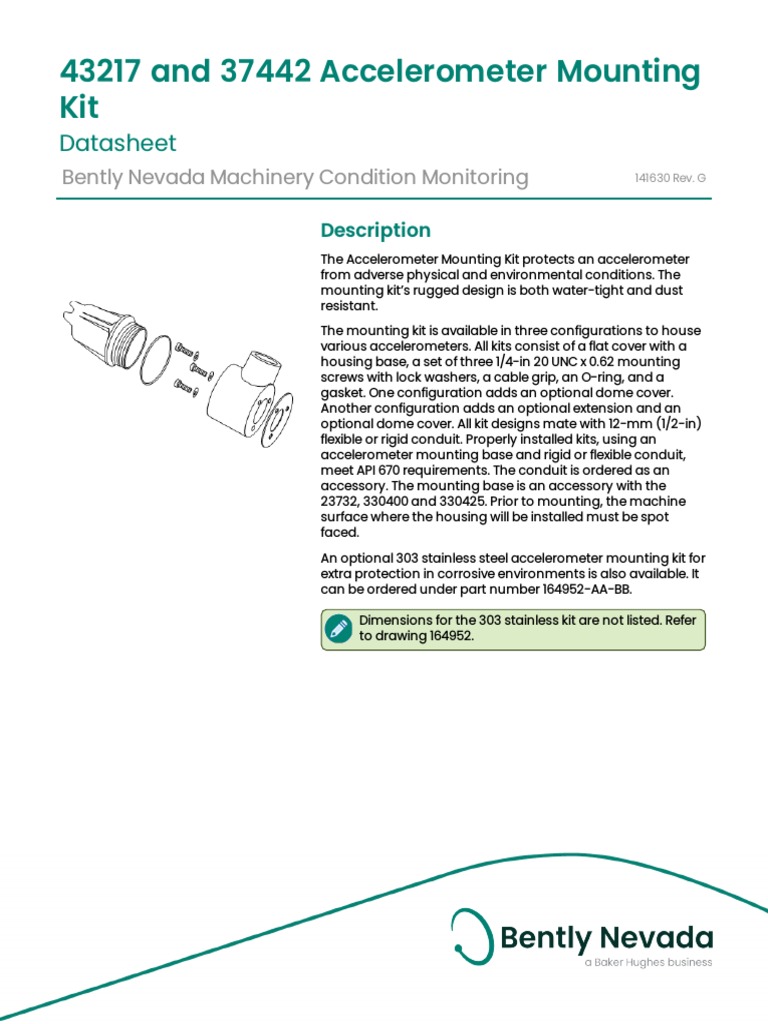 43217 and 37442 Accelerometer Mounting Kit

Datasheet

Bently Nevada Machinery Condition Monitoring

141630 Rev. G

Description

The Accelerometer Mounting Kit protects an accelerometer from adverse physical and environmental conditions. The mounting kit's rugged design is both water-tight and dust resistant.

The mounting kit is available in three configurations to house various accelerometers. All kits consist of a flat cover with a housing base, a set of three 1/4-in 20 UNC x 0.62 mounting screws with lock washers, a cable grip, an O-ring, and a gasket. One configuration adds an optional dome cover. Another configuration adds an optional extension and an optional dome cover. All kit designs mate with 12-mm (1/2-in) flexible or rigid conduit. Properly installed kits, using an accelerometer mounting base and rigid or flexible conduit, meet API 670 requirements. The conduit is ordered as an accessory. The mounting base is an accessory with the 23732, 330400 and 330425. Prior to mounting, the machine surface where the housing will be installed must be spot faced.

An optional 303 stainless steel accelerometer mounting kit for extra protection in corrosive environments is also available. It can be ordered under part number 164952-AA-BB.

Dimensions for the 303 stainless kit are not listed. Refer to drawing 164952.

Bently Nevada
a Baker Hughes business